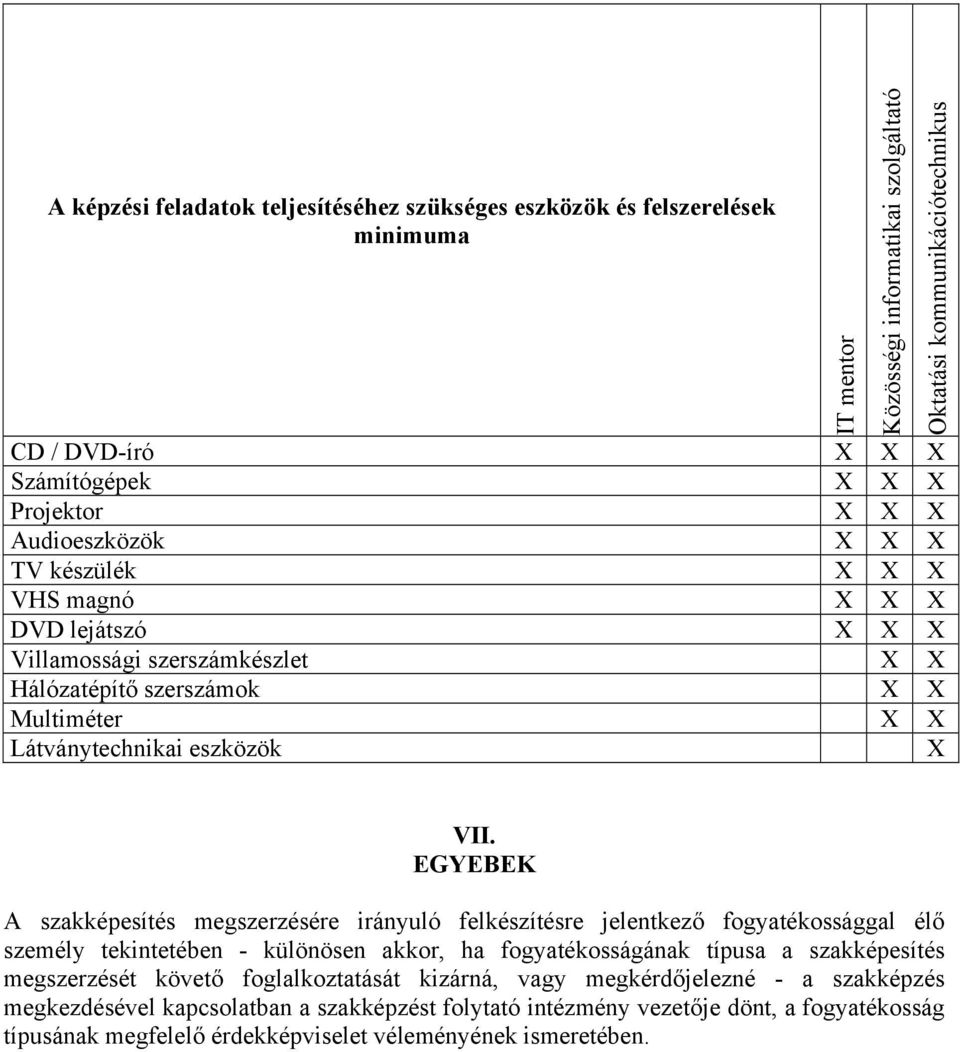 | A képzési feladatok teljesítéséhez szükséges eszközök és felszerelések minimuma | IT mentor | Közösségi informatikai szolgáltató | Oktatási kommunikációtechnikus |
|---|---|---|---|
| CD / DVD-író | X | X | X |
| Számítógépek | X | X | X |
| Projektor | X | X | X |
| Audioeszközök | X | X | X |
| TV készülék | X | X | X |
| VHS magnó | X | X | X |
| DVD lejátszó | X | X | X |
| Villamossági szerszámkészlet | | X | X |
| Hálózatépítő szerszámok | | X | X |
| Multiméter | | X | X |
| Látványtechnikai eszközök | | | X |

VII.
EGYEBEK

A szakképesítés megszerzésére irányuló felkészítésre jelentkező fogyatékossággal élő személy tekintetében - különösen akkor, ha fogyatékosságának típusa a szakképesítés megszerzését követő foglalkoztatását kizárná, vagy megkérdőjelezné - a szakképzés megkezdésével kapcsolatban a szakképzést folytató intézmény vezetője dönt, a fogyatékosság típusának megfelelő érdekképviselet véleményének ismeretében.